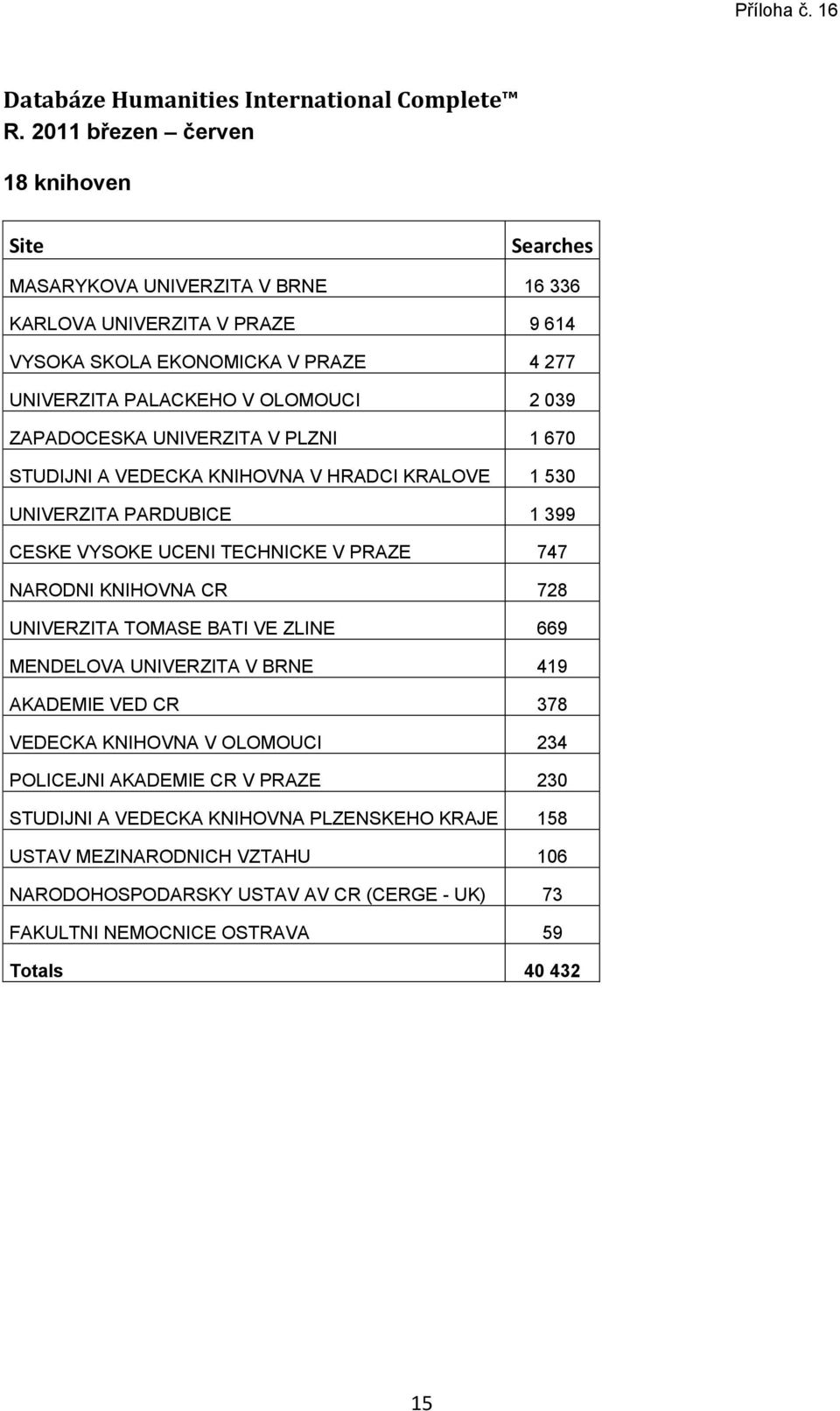 Příloha č. 16

Databáze Humanities International Complete™

R. 2011 březen – červen

18 knihoven

| Site | Searches |
|---|---|
| MASARYKOVA UNIVERZITA V BRNE | 16 336 |
| KARLOVA UNIVERZITA V PRAZE | 9 614 |
| VYSOKA SKOLA EKONOMICKA V PRAZE | 4 277 |
| UNIVERZITA PALACKEHO V OLOMOUCI | 2 039 |
| ZAPADOCESKA UNIVERZITA V PLZNI | 1 670 |
| STUDIJNI A VEDECKA KNIHOVNA V HRADCI KRALOVE | 1 530 |
| UNIVERZITA PARDUBICE | 1 399 |
| CESKE VYSOKE UCENI TECHNICKE V PRAZE | 747 |
| NARODNI KNIHOVNA CR | 728 |
| UNIVERZITA TOMASE BATI VE ZLINE | 669 |
| MENDELOVA UNIVERZITA V BRNE | 419 |
| AKADEMIE VED CR | 378 |
| VEDECKA KNIHOVNA V OLOMOUCI | 234 |
| POLICEJNI AKADEMIE CR V PRAZE | 230 |
| STUDIJNI A VEDECKA KNIHOVNA PLZENSKEHO KRAJE | 158 |
| USTAV MEZINARODNICH VZTAHU | 106 |
| NARODOHOSPODARSKY USTAV AV CR (CERGE - UK) | 73 |
| FAKULTNI NEMOCNICE OSTRAVA | 59 |
| Totals | 40 432 |

15